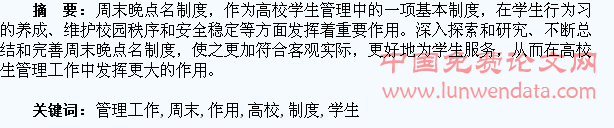 摘　要：周末晚点名制度，作为高校学生管理中的一项基本制度，在学生行为习的养成、维护校园秩序和安全稳定等方面发挥着重要作用。深入探索和研究、不断总结和完善周末晚点名制度，使之更加符合客观实际，更好地为学生服务，从而在高校生管理工作中发挥更大的作用。

中国免费论文网
www.lunwendata.com

关键词：管理工作, 周末, 作用, 高校, 制度, 学生